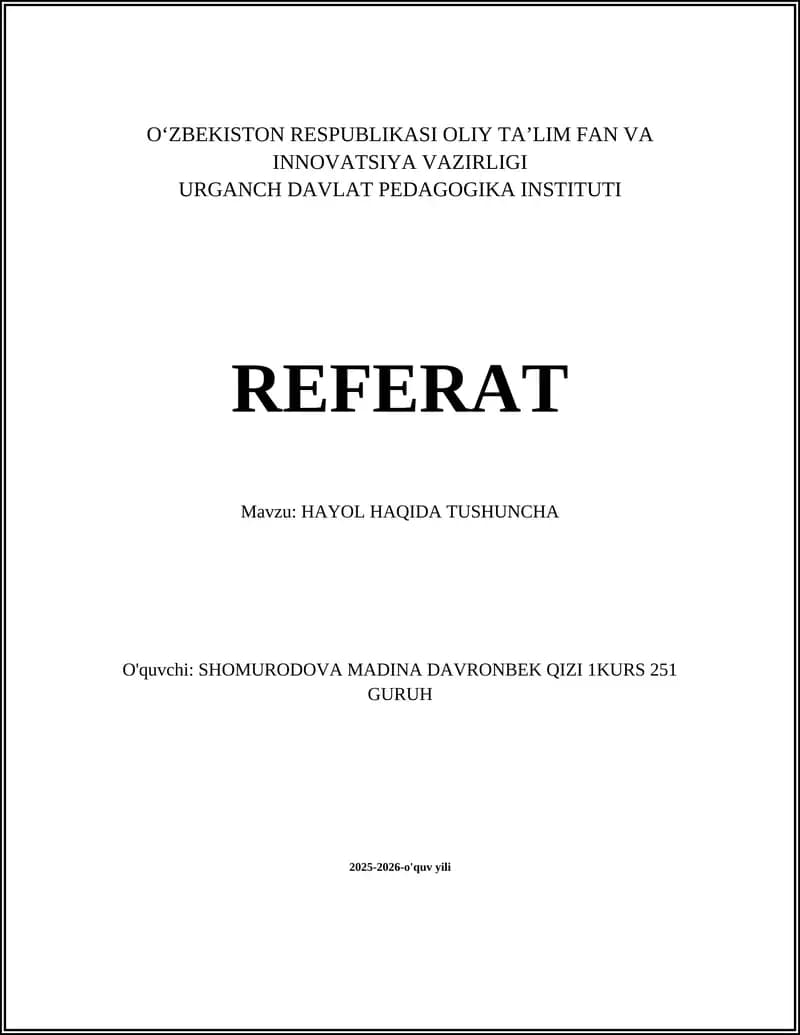 O‘ZBEKISTON RESPUBLIKASI OLIY TA’LIM FAN VA INNOVATSIYA VAZIRLIGI
URGANCH DAVLAT PEDAGOGIKA INSTITUTI

REFERAT

Mavzu: HAYOL HAQIDA TUSHUNCHA

O'quvchi: SHOMURODOVA MADINA DAVRONBEK QIZI 1KURS 251 GURUH

2025-2026-o'quv yili